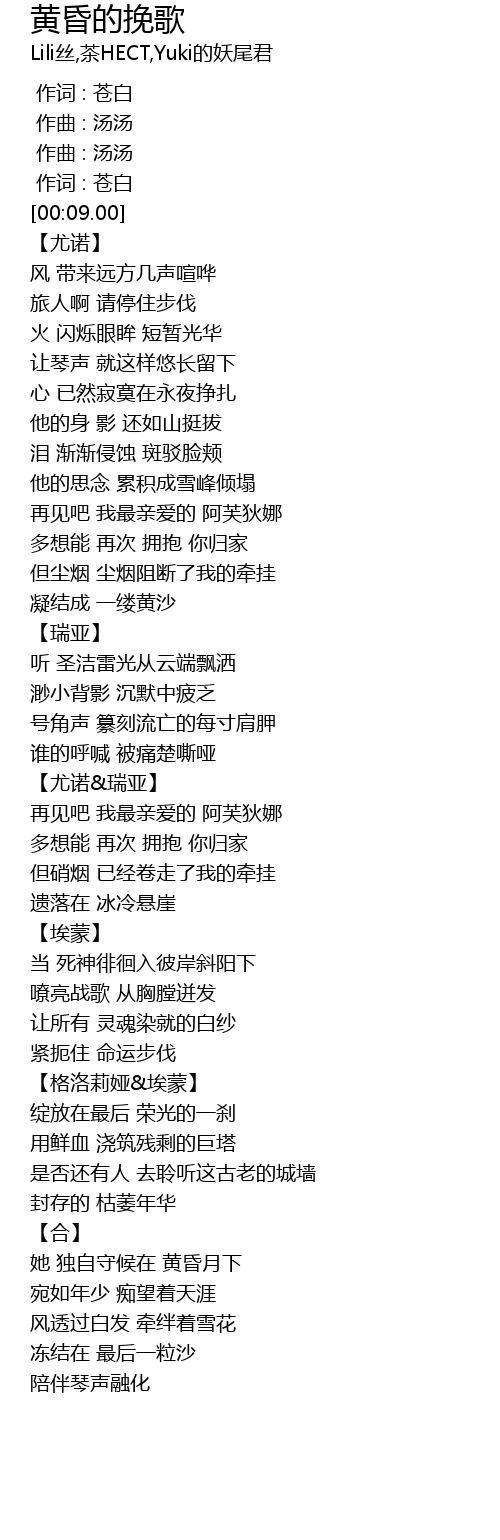 黄昏的挽歌
Lili丝,茶HECT,Yuki的妖尾君

作词 : 苍白
作曲 : 汤汤
作曲 : 汤汤
作词 : 苍白
[00:09.00]
【尤诺】
风 带来远方几声喧哗
旅人啊 请停住步伐
火 闪烁眼眸 短暂光华
让琴声 就这样悠长留下
心 已然寂寞在永夜挣扎
他的身 影 还如山挺拔
泪 渐渐侵蚀 斑驳脸颊
他的思念 累积成雪峰倾塌
再见吧 我最亲爱的 阿芙狄娜
多想能 再次 拥抱 你归家
但尘烟 尘烟阻断了我的牵挂
凝结成 一缕黄沙
【瑞亚】
听 圣洁雷光从云端飘洒
渺小背影 沉默中疲乏
号角声 纂刻流亡的每寸肩胛
谁的呼喊 被痛楚嘶哑
【尤诺&瑞亚】
再见吧 我最亲爱的 阿芙狄娜
多想能 再次 拥抱 你归家
但硝烟 已经卷走了我的牵挂
遗落在 冰冷悬崖
【埃蒙】
当 死神徘徊入彼岸斜阳下
嘹亮战歌 从胸膛迸发
让所有 灵魂染就的白纱
紧扼住 命运步伐
【格洛莉娅&埃蒙】
绽放在最后 荣光的一刹
用鲜血 浇筑残剩的巨塔
是否还有人 去聆听这古老的城墙
封存的 枯萎年华
【合】
她 独自守候在 黄昏月下
宛如年少 痴望着天涯
风透过白发 牵绊着雪花
冻结在 最后一粒沙
陪伴琴声融化